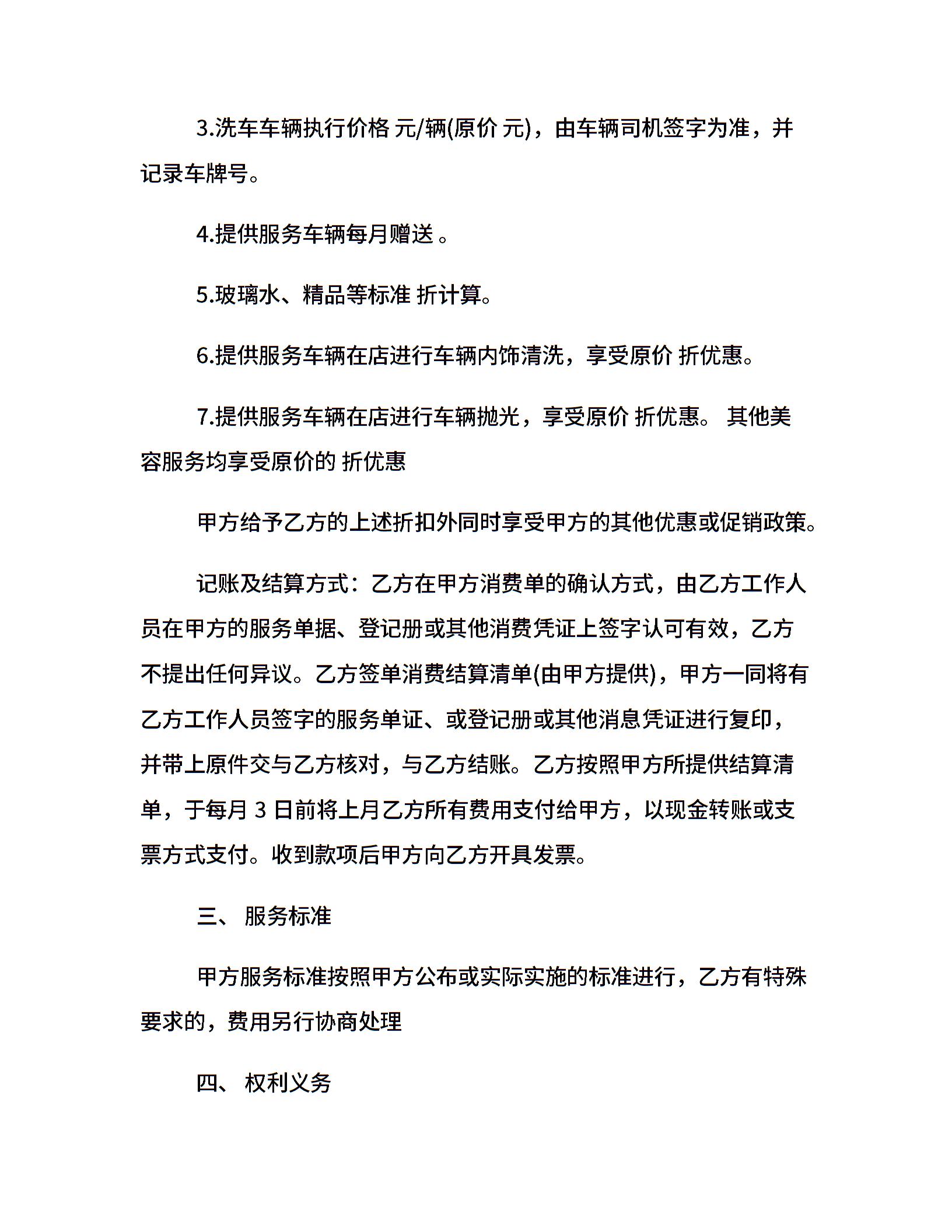 3.洗车车辆执行价格 元/辆(原价 元)，由车辆司机签字为准，并记录车牌号。

4.提供服务车辆每月赠送 。

5.玻璃水、精品等标准 折计算。

6.提供服务车辆在店进行车辆内饰清洗，享受原价 折优惠。

7.提供服务车辆在店进行车辆抛光，享受原价 折优惠。 其他美容服务均享受原价的 折优惠

甲方给予乙方的上述折扣外同时享受甲方的其他优惠或促销政策。

记账及结算方式：乙方在甲方消费单的确认方式，由乙方工作人员在甲方的服务单据、登记册或其他消费凭证上签字认可有效，乙方不提出任何异议。乙方签单消费结算清单(由甲方提供)，甲方一同将有乙方工作人员签字的服务单证、或登记册或其他消息凭证进行复印，并带上原件交与乙方核对，与乙方结账。乙方按照甲方所提供结算清单，于每月 3 日前将上月乙方所有费用支付给甲方，以现金转账或支票方式支付。收到款项后甲方向乙方开具发票。

三、 服务标准

甲方服务标准按照甲方公布或实际实施的标准进行，乙方有特殊要求的，费用另行协商处理

四、 权利义务